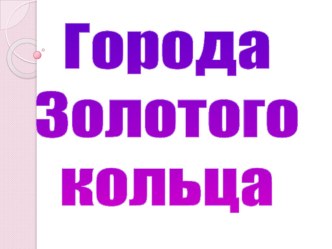 Города Золотого кольца